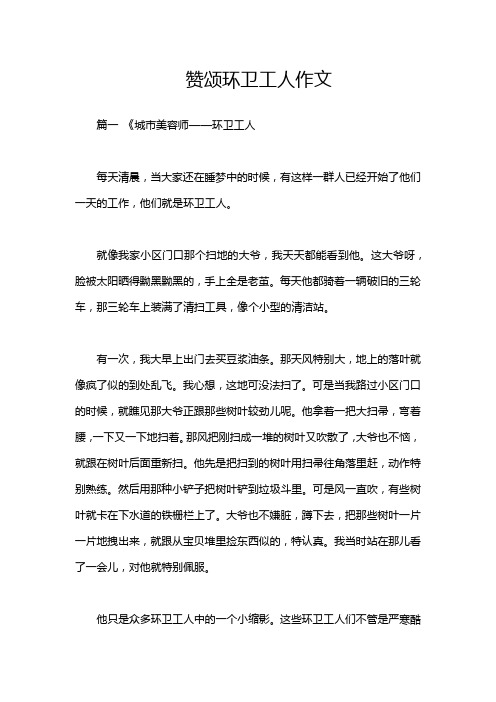 赞颂环卫工人作文

篇一 《城市美容师——环卫工人

每天清晨，当大家还在睡梦中的时候，有这样一群人已经开始了他们一天的工作，他们就是环卫工人。

就像我家小区门口那个扫地的大爷，我天天都能看到他。这大爷呀，脸被太阳晒得黝黑黝黑的，手上全是老茧。每天他都骑着一辆破旧的三轮车，那三轮车上装满了清扫工具，像个小型的清洁站。

有一次，我大早上出门去买豆浆油条。那天风特别大，地上的落叶就像疯了似的到处乱飞。我心想，这地可没法扫了。可是当我路过小区门口的时候，就瞧见那大爷正跟那些树叶较劲儿呢。他拿着一把大扫帚，弯着腰，一下又一下地扫着。那风把刚扫成一堆的树叶又吹散了，大爷也不恼，就跟在树叶后面重新扫。他先是把扫到的树叶用扫帚往角落里赶，动作特别熟练。然后用那种小铲子把树叶铲到垃圾斗里。可是风一直吹，有些树叶就卡在下水道的铁栅栏上了。大爷也不嫌脏，蹲下去，把那些树叶一片一片地拽出来，就跟从宝贝堆里捡东西似的，特认真。我当时站在那儿看了一会儿，对他就特别佩服。

他只是众多环卫工人中的一个小缩影。这些环卫工人们不管是严寒酷